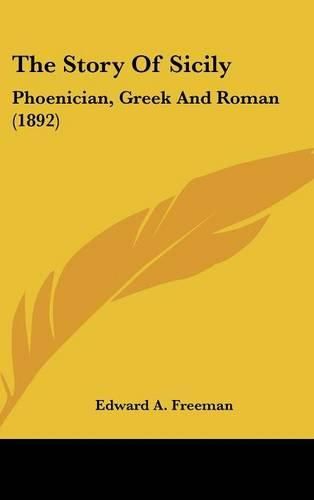 The Story Of Sicily

Phoenician, Greek And Roman (1892)

Edward A. Freeman